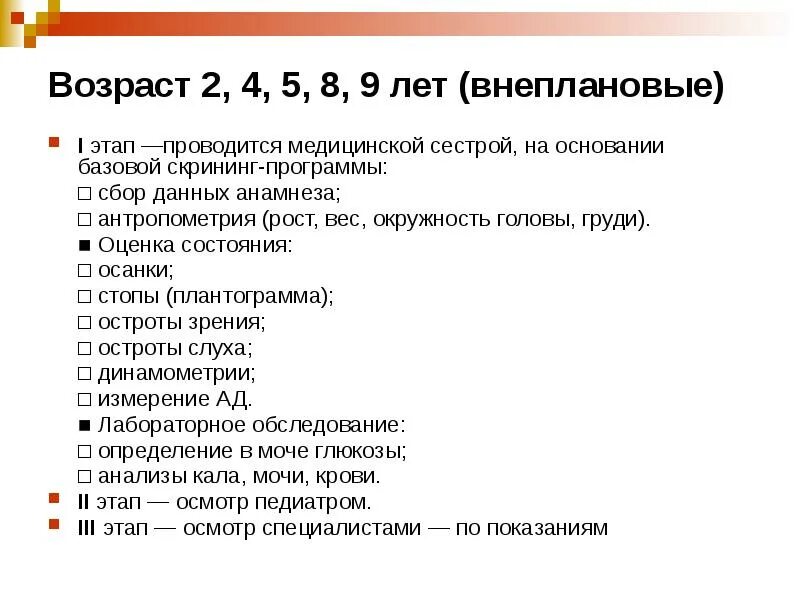 Возраст 2, 4, 5, 8, 9 лет (внеплановые)

I этап —проводится медицинской сестрой, на основании базовой скрининг-программы:
□ сбор данных анамнеза;
□ антропометрия (рост, вес, окружность головы, груди).
■ Оценка состояния:
□ осанки;
□ стопы (плантограмма);
□ остроты зрения;
□ остроты слуха;
□ динамометрии;
□ измерение АД.
■ Лабораторное обследование:
□ определение в моче глюкозы;
□ анализы кала, мочи, крови.

II этап — осмотр педиатром.

III этап — осмотр специалистами — по показаниям